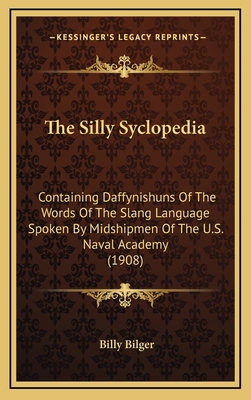 —KESSINGER'S LEGACY REPRINTS—

The Silly Syclopedia

Containing Daffynishuns Of The Words Of The Slang Language Spoken By Midshipmen Of The U.S. Naval Academy (1908)

Billy Bilger